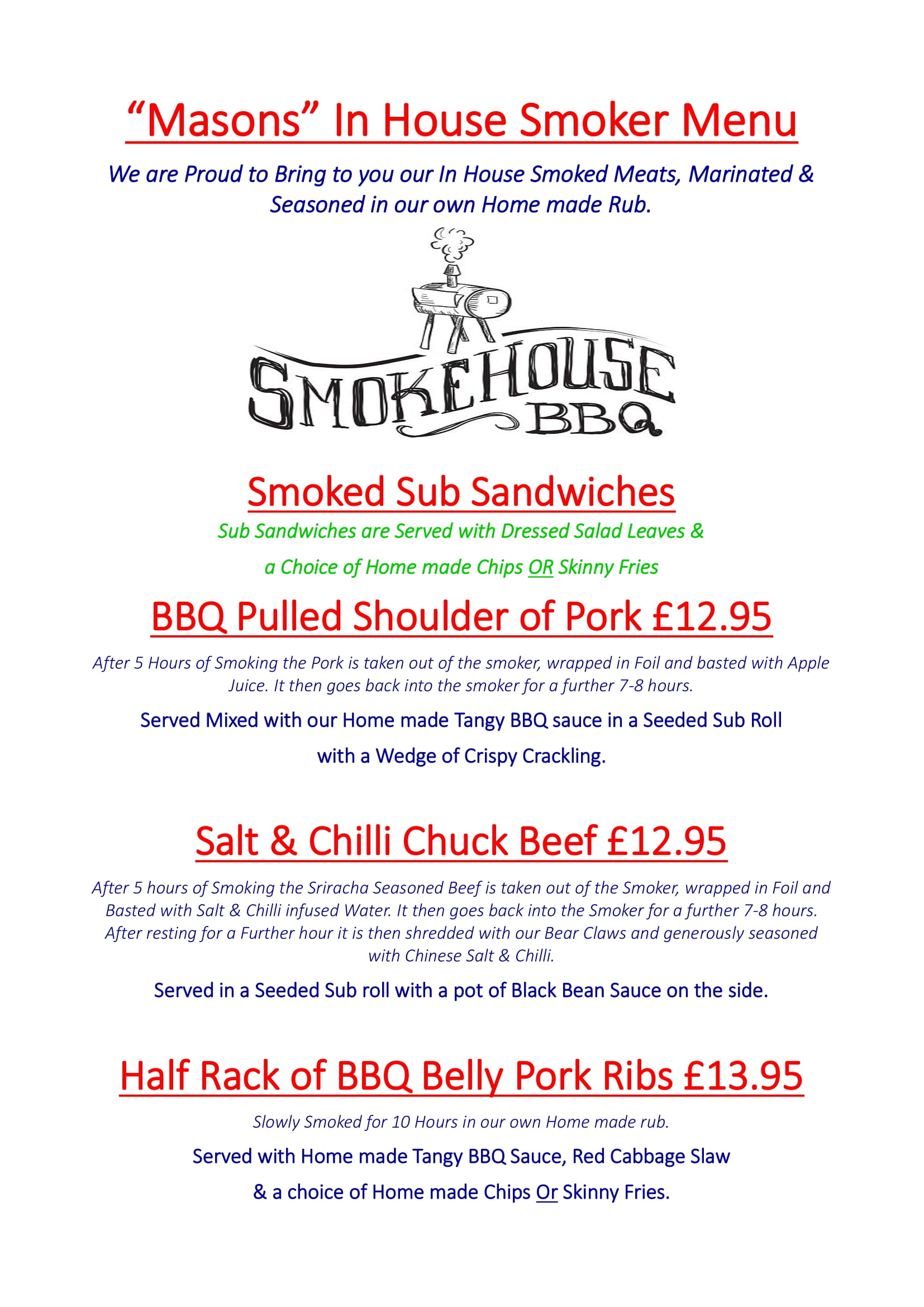 "Masons" In House Smoker Menu

We are Proud to Bring to you our In House Smoked Meats, Marinated & Seasoned in our own Home made Rub.

SMOKEHOUSE
BBQ

Smoked Sub Sandwiches

Sub Sandwiches are Served with Dressed Salad Leaves &

a Choice of Home made Chips OR Skinny Fries

BBQ Pulled Shoulder of Pork £12.95

After 5 Hours of Smoking the Pork is taken out of the smoker, wrapped in Foil and basted with Apple Juice. It then goes back into the smoker for a further 7-8 hours.

Served Mixed with our Home made Tangy BBQ sauce in a Seeded Sub Roll

with a Wedge of Crispy Crackling.

Salt & Chilli Chuck Beef £12.95

After 5 hours of Smoking the Sriracha Seasoned Beef is taken out of the Smoker, wrapped in Foil and Basted with Salt & Chilli infused Water. It then goes back into the Smoker for a further 7-8 hours. After resting for a Further hour it is then shredded with our Bear Claws and generously seasoned with Chinese Salt & Chilli.

Served in a Seeded Sub roll with a pot of Black Bean Sauce on the side.

Half Rack of BBQ Belly Pork Ribs £13.95

Slowly Smoked for 10 Hours in our own Home made rub.

Served with Home made Tangy BBQ Sauce, Red Cabbage Slaw

& a choice of Home made Chips Or Skinny Fries.